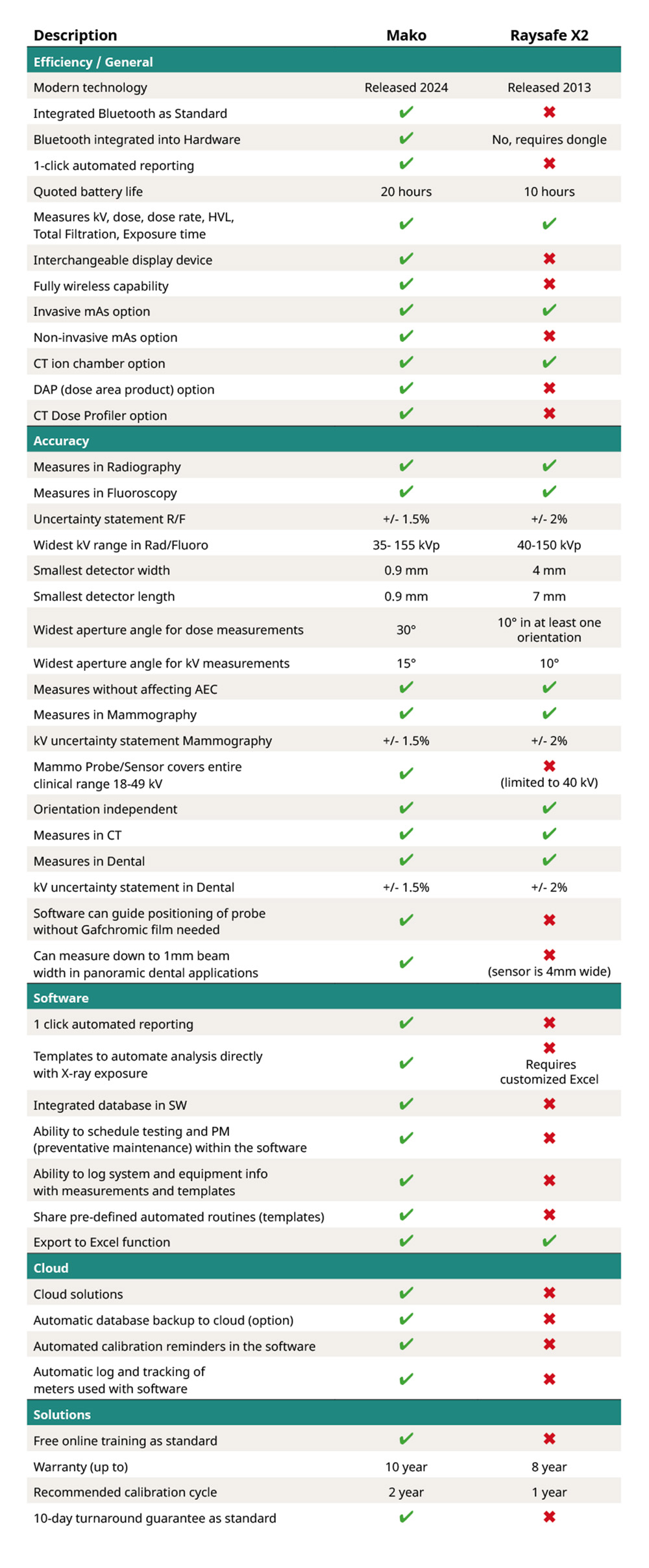 | Description | Mako | Raysafe X2 |
|---|---|---|
| **Efficiency / General** | | |
| Modern technology | Released 2024 | Released 2013 |
| Integrated Bluetooth as Standard | ✔ | ✖ |
| Bluetooth integrated into Hardware | ✔ | No, requires dongle |
| 1-click automated reporting | ✔ | ✖ |
| Quoted battery life | 20 hours | 10 hours |
| Measures kV, dose, dose rate, HVL, Total Filtration, Exposure time | ✔ | ✔ |
| Interchangeable display device | ✔ | ✖ |
| Fully wireless capability | ✔ | ✖ |
| Invasive mAs option | ✔ | ✔ |
| Non-invasive mAs option | ✔ | ✖ |
| CT ion chamber option | ✔ | ✔ |
| DAP (dose area product) option | ✔ | ✖ |
| CT Dose Profiler option | ✔ | ✖ |
| **Accuracy** | | |
| Measures in Radiography | ✔ | ✔ |
| Measures in Fluoroscopy | ✔ | ✔ |
| Uncertainty statement R/F | +/- 1.5% | +/- 2% |
| Widest kV range in Rad/Fluoro | 35- 155 kVp | 40-150 kVp |
| Smallest detector width | 0.9 mm | 4 mm |
| Smallest detector length | 0.9 mm | 7 mm |
| Widest aperture angle for dose measurements | 30° | 10° in at least one orientation |
| Widest aperture angle for kV measurements | 15° | 10° |
| Measures without affecting AEC | ✔ | ✔ |
| Measures in Mammography | ✔ | ✔ |
| kV uncertainty statement Mammography | +/- 1.5% | +/- 2% |
| Mammo Probe/Sensor covers entire clinical range 18-49 kV | ✔ | ✖ (limited to 40 kV) |
| Orientation independent | ✔ | ✔ |
| Measures in CT | ✔ | ✔ |
| Measures in Dental | ✔ | ✔ |
| kV uncertainty statement in Dental | +/- 1.5% | +/- 2% |
| Software can guide positioning of probe without Gafchromic film needed | ✔ | ✖ |
| Can measure down to 1mm beam width in panoramic dental applications | ✔ | ✖ (sensor is 4mm wide) |
| **Software** | | |
| 1 click automated reporting | ✔ | ✖ |
| Templates to automate analysis directly with X-ray exposure | ✔ | ✖ Requires customized Excel |
| Integrated database in SW | ✔ | ✖ |
| Ability to schedule testing and PM (preventative maintenance) within the software | ✔ | ✖ |
| Ability to log system and equipment info with measurements and templates | ✔ | ✖ |
| Share pre-defined automated routines (templates) | ✔ | ✖ |
| Export to Excel function | ✔ | ✔ |
| **Cloud** | | |
| Cloud solutions | ✔ | ✖ |
| Automatic database backup to cloud (option) | ✔ | ✖ |
| Automated calibration reminders in the software | ✔ | ✖ |
| Automatic log and tracking of meters used with software | ✔ | ✖ |
| **Solutions** | | |
| Free online training as standard | ✔ | ✖ |
| Warranty (up to) | 10 year | 8 year |
| Recommended calibration cycle | 2 year | 1 year |
| 10-day turnaround guarantee as standard | ✔ | ✖ |